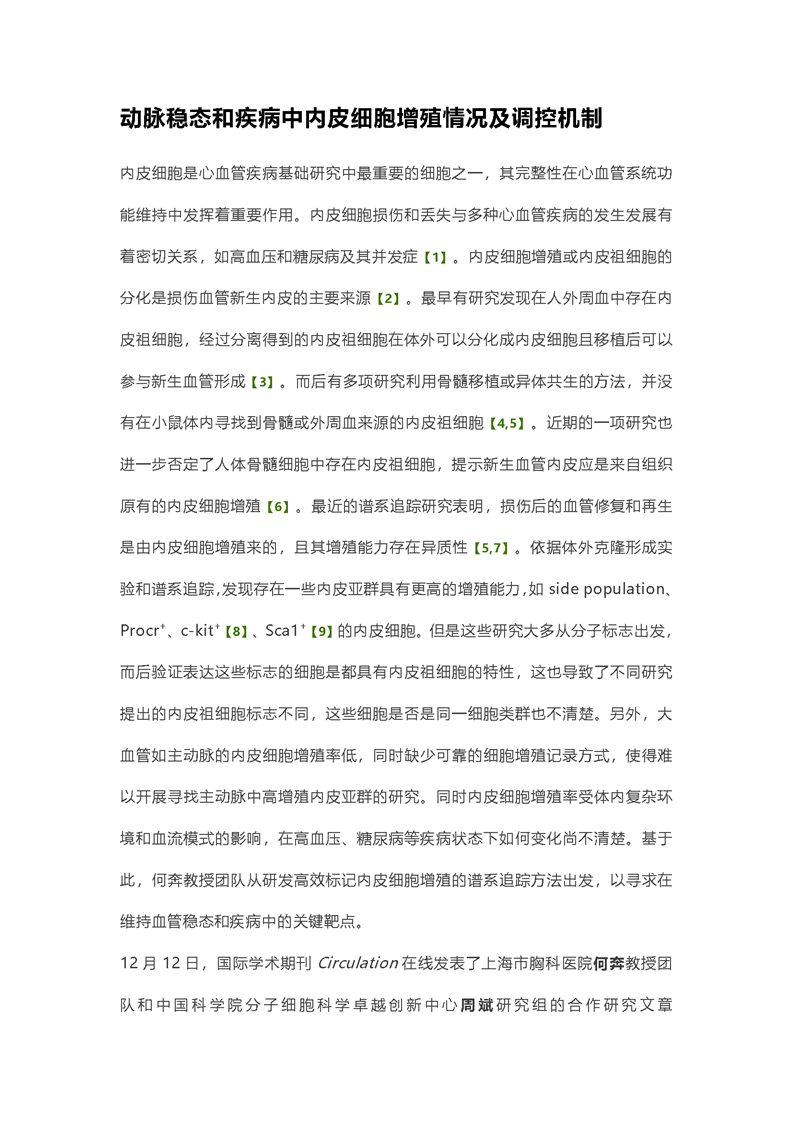 动脉稳态和疾病中内皮细胞增殖情况及调控机制

内皮细胞是心血管疾病基础研究中最重要的细胞之一，其完整性在心血管系统功能维持中发挥着重要作用。内皮细胞损伤和丢失与多种心血管疾病的发生发展有着密切关系，如高血压和糖尿病及其并发症【1】。内皮细胞增殖或内皮祖细胞的分化是损伤血管新生内皮的主要来源【2】。最早有研究发现在人外周血中存在内皮祖细胞，经过分离得到的内皮祖细胞在体外可以分化成内皮细胞且移植后可以参与新生血管形成【3】。而后有多项研究利用骨髓移植或异体共生的方法，并没有在小鼠体内寻找到骨髓或外周血来源的内皮祖细胞【4,5】。近期的一项研究也进一步否定了人体骨髓细胞中存在内皮祖细胞，提示新生血管内皮应是来自组织原有的内皮细胞增殖【6】。最近的谱系追踪研究表明，损伤后的血管修复和再生是由内皮细胞增殖来的，且其增殖能力存在异质性【5,7】。依据体外克隆形成实验和谱系追踪,发现存在一些内皮亚群具有更高的增殖能力,如 side population、Procr$^+$、c-kit$^+$【8】、Sca1$^+$【9】的内皮细胞。但是这些研究大多从分子标志出发，而后验证表达这些标志的细胞是都具有内皮祖细胞的特性，这也导致了不同研究提出的内皮祖细胞标志不同，这些细胞是否是同一细胞类群也不清楚。另外，大血管如主动脉的内皮细胞增殖率低，同时缺少可靠的细胞增殖记录方式，使得难以开展寻找主动脉中高增殖内皮亚群的研究。同时内皮细胞增殖率受体内复杂环境和血流模式的影响，在高血压、糖尿病等疾病状态下如何变化尚不清楚。基于此，何奔教授团队从研发高效标记内皮细胞增殖的谱系追踪方法出发，以寻求在维持血管稳态和疾病中的关键靶点。

12 月 12 日，国际学术期刊 Circulation 在线发表了上海市胸科医院何奔教授团队和中国科学院分子细胞科学卓越创新中心周斌研究组的合作研究文章